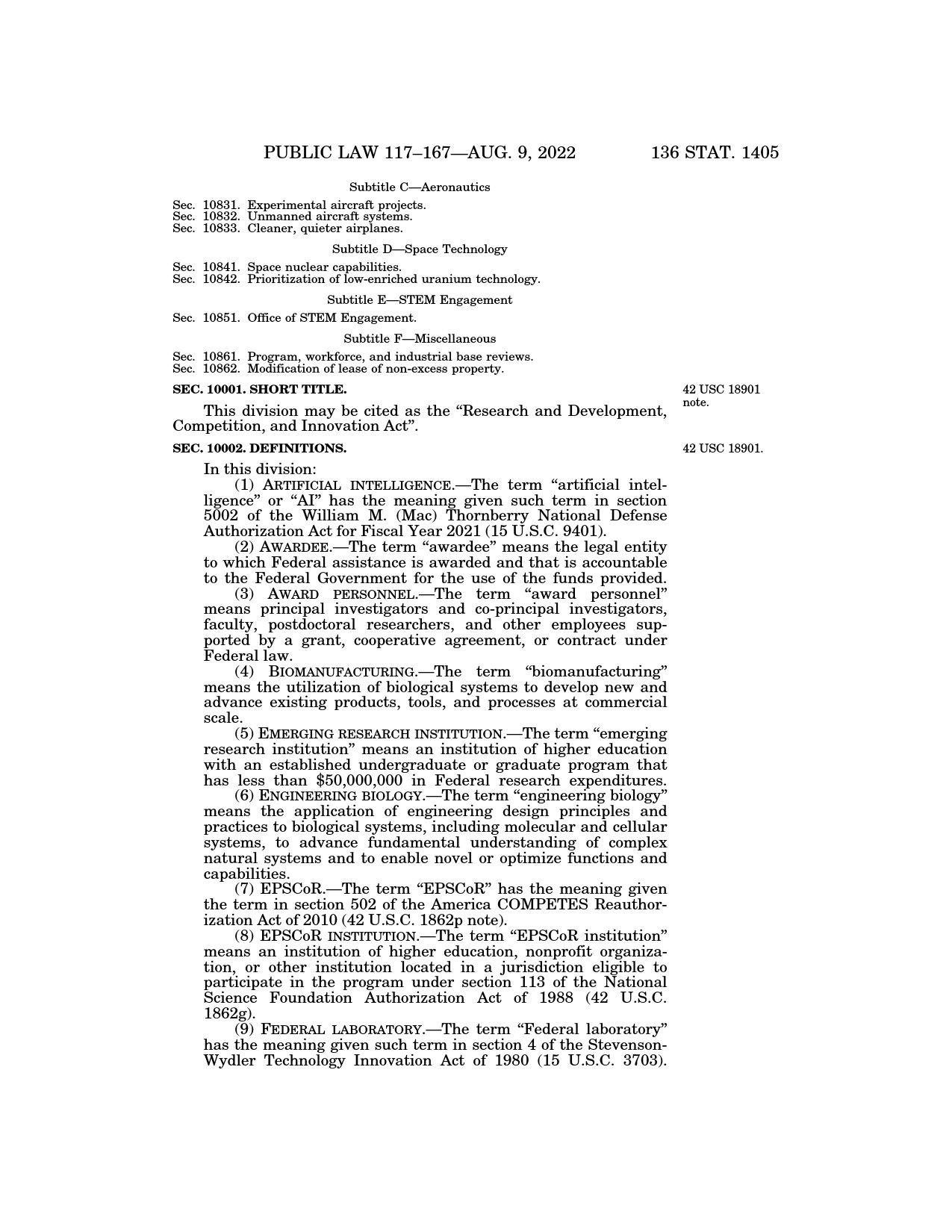 PUBLIC LAW 117–167—AUG. 9, 2022 136 STAT. 1405

Subtitle C—Aeronautics

Sec. 10831. Experimental aircraft projects.
Sec. 10832. Unmanned aircraft systems.
Sec. 10833. Cleaner, quieter airplanes.

Subtitle D—Space Technology

Sec. 10841. Space nuclear capabilities.
Sec. 10842. Prioritization of low-enriched uranium technology.

Subtitle E—STEM Engagement

Sec. 10851. Office of STEM Engagement.

Subtitle F—Miscellaneous

Sec. 10861. Program, workforce, and industrial base reviews.
Sec. 10862. Modification of lease of non-excess property.

SEC. 10001. SHORT TITLE.

42 USC 18901 note.

This division may be cited as the “Research and Development, Competition, and Innovation Act”.

SEC. 10002. DEFINITIONS.

42 USC 18901.

In this division:

(1) ARTIFICIAL INTELLIGENCE.—The term “artificial intelligence” or “AI” has the meaning given such term in section 5002 of the William M. (Mac) Thornberry National Defense Authorization Act for Fiscal Year 2021 (15 U.S.C. 9401).

(2) AWARDEE.—The term “awardee” means the legal entity to which Federal assistance is awarded and that is accountable to the Federal Government for the use of the funds provided.

(3) AWARD PERSONNEL.—The term “award personnel” means principal investigators and co-principal investigators, faculty, postdoctoral researchers, and other employees supported by a grant, cooperative agreement, or contract under Federal law.

(4) BIOMANUFACTURING.—The term “biomanufacturing” means the utilization of biological systems to develop new and advance existing products, tools, and processes at commercial scale.

(5) EMERGING RESEARCH INSTITUTION.—The term “emerging research institution” means an institution of higher education with an established undergraduate or graduate program that has less than $50,000,000 in Federal research expenditures.

(6) ENGINEERING BIOLOGY.—The term “engineering biology” means the application of engineering design principles and practices to biological systems, including molecular and cellular systems, to advance fundamental understanding of complex natural systems and to enable novel or optimize functions and capabilities.

(7) EPSCoR.—The term “EPSCoR” has the meaning given the term in section 502 of the America COMPETES Reauthorization Act of 2010 (42 U.S.C. 1862p note).

(8) EPSCoR INSTITUTION.—The term “EPSCoR institution” means an institution of higher education, nonprofit organization, or other institution located in a jurisdiction eligible to participate in the program under section 113 of the National Science Foundation Authorization Act of 1988 (42 U.S.C. 1862g).

(9) FEDERAL LABORATORY.—The term “Federal laboratory” has the meaning given such term in section 4 of the Stevenson-Wydler Technology Innovation Act of 1980 (15 U.S.C. 3703).